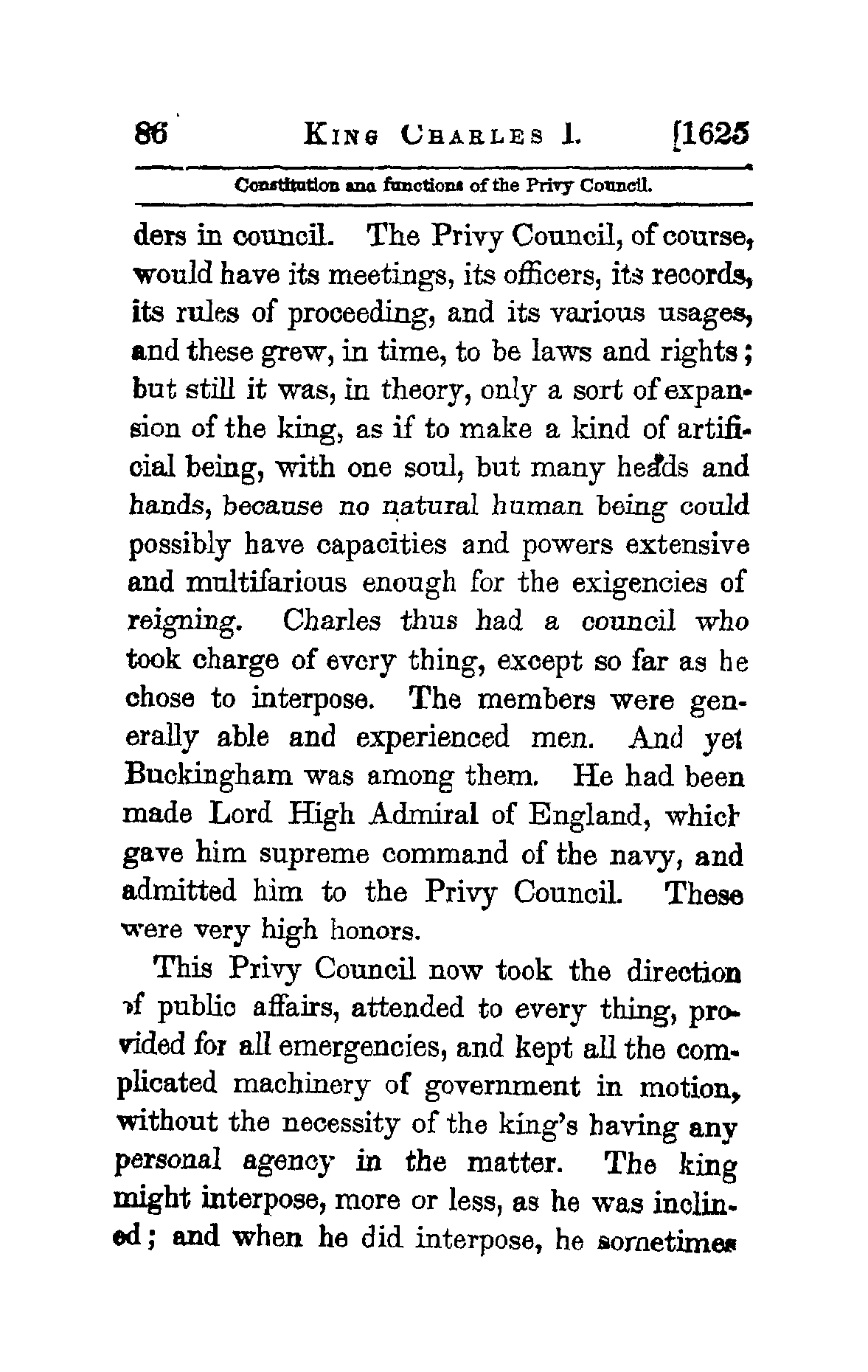 86 KING CHARLES I. [1625

Constitution and functions of the Privy Council.

ders in council. The Privy Council, of course, would have its meetings, its officers, its records, its rules of proceeding, and its various usages, and these grew, in time, to be laws and rights; but still it was, in theory, only a sort of expansion of the king, as if to make a kind of artificial being, with one soul, but many heads and hands, because no natural human being could possibly have capacities and powers extensive and multifarious enough for the exigencies of reigning. Charles thus had a council who took charge of every thing, except so far as he chose to interpose. The members were generally able and experienced men. And yet Buckingham was among them. He had been made Lord High Admiral of England, which gave him supreme command of the navy, and admitted him to the Privy Council. These were very high honors.

This Privy Council now took the direction of public affairs, attended to every thing, provided for all emergencies, and kept all the complicated machinery of government in motion, without the necessity of the king's having any personal agency in the matter. The king might interpose, more or less, as he was inclined; and when he did interpose, he sometimes